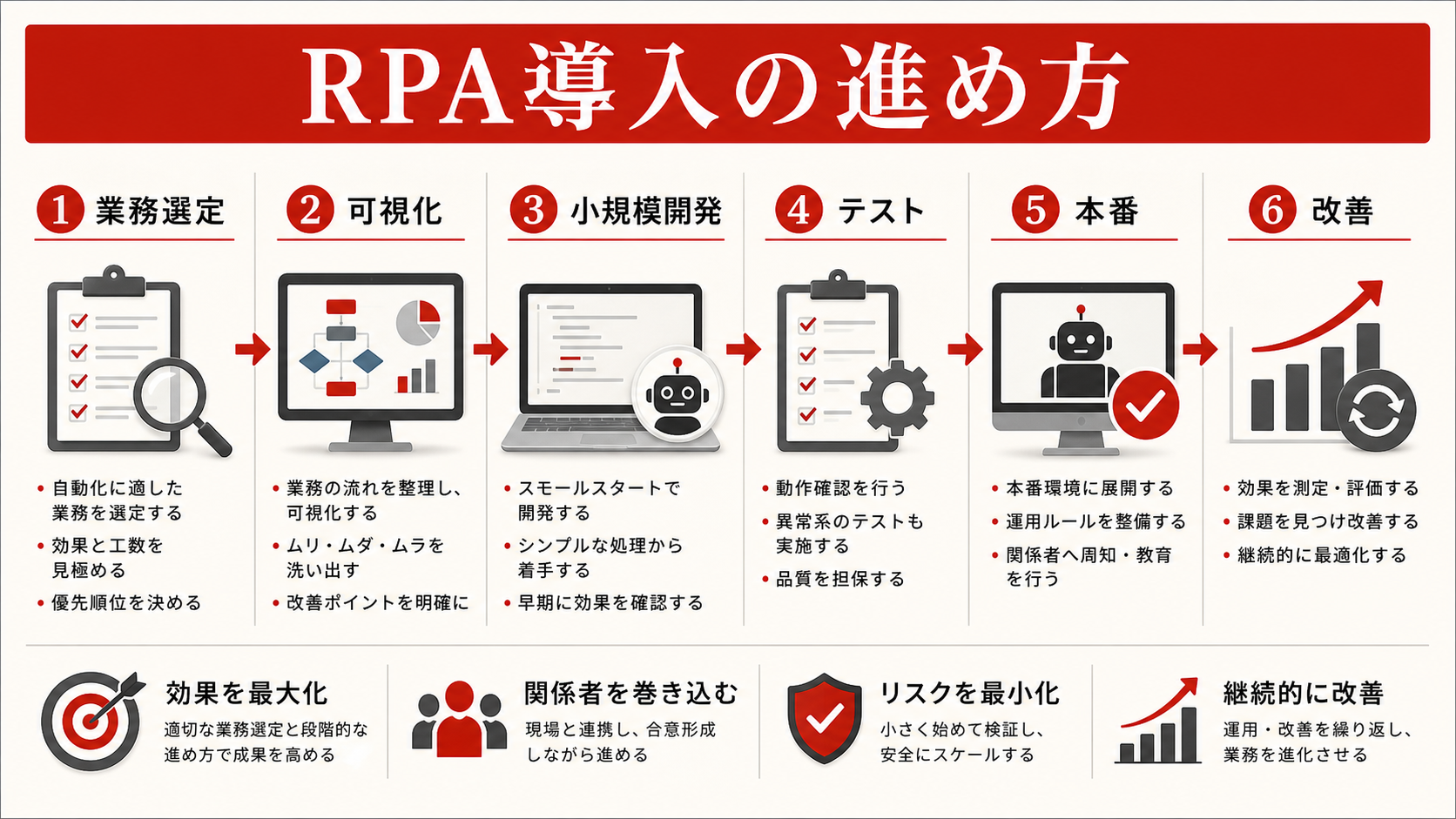 RPA導入の進め方

1 業務選定
• 自動化に適した業務を選定する
• 効果と工数を見極める
• 優先順位を決める

2 可視化
• 業務の流れを整理し、可視化する
• ムリ・ムダ・ムラを洗い出す
• 改善ポイントを明確に

3 小規模開発
• スモールスタートで開発する
• シンプルな処理から着手する
• 早期に効果を確認する

4 テスト
• 動作確認を行う
• 異常系のテストも実施する
• 品質を担保する

5 本番
• 本番環境に展開する
• 運用ルールを整備する
• 関係者へ周知・教育を行う

6 改善
• 効果を測定・評価する
• 課題を見つけ改善する
• 継続的に最適化する

効果を最大化
適切な業務選定と段階的な進め方で成果を高める

関係者を巻き込む
現場と連携し、合意形成しながら進める

リスクを最小化
小さく始めて検証し、安全にスケールする

継続的に改善
運用・改善を繰り返し、業務を進化させる